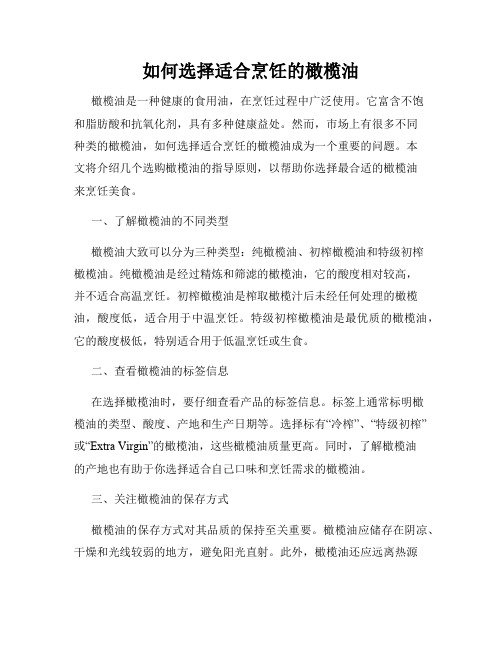 如何选择适合烹饪的橄榄油

橄榄油是一种健康的食用油，在烹饪过程中广泛使用。它富含不饱和脂肪酸和抗氧化剂，具有多种健康益处。然而，市场上有很多不同种类的橄榄油，如何选择适合烹饪的橄榄油成为一个重要的问题。本文将介绍几个选购橄榄油的指导原则，以帮助你选择最合适的橄榄油来烹饪美食。

一、了解橄榄油的不同类型

橄榄油大致可以分为三种类型：纯橄榄油、初榨橄榄油和特级初榨橄榄油。纯橄榄油是经过精炼和筛滤的橄榄油，它的酸度相对较高，并不适合高温烹饪。初榨橄榄油是榨取橄榄汁后未经任何处理的橄榄油，酸度低，适合用于中温烹饪。特级初榨橄榄油是最优质的橄榄油，它的酸度极低，特别适合用于低温烹饪或生食。

二、查看橄榄油的标签信息

在选择橄榄油时，要仔细查看产品的标签信息。标签上通常标明橄榄油的类型、酸度、产地和生产日期等。选择标有“冷榨”、“特级初榨”或“Extra Virgin”的橄榄油，这些橄榄油质量更高。同时，了解橄榄油的产地也有助于你选择适合自己口味和烹饪需求的橄榄油。

三、关注橄榄油的保存方式

橄榄油的保存方式对其品质的保持至关重要。橄榄油应储存在阴凉、干燥和光线较弱的地方，避免阳光直射。此外，橄榄油还应远离热源